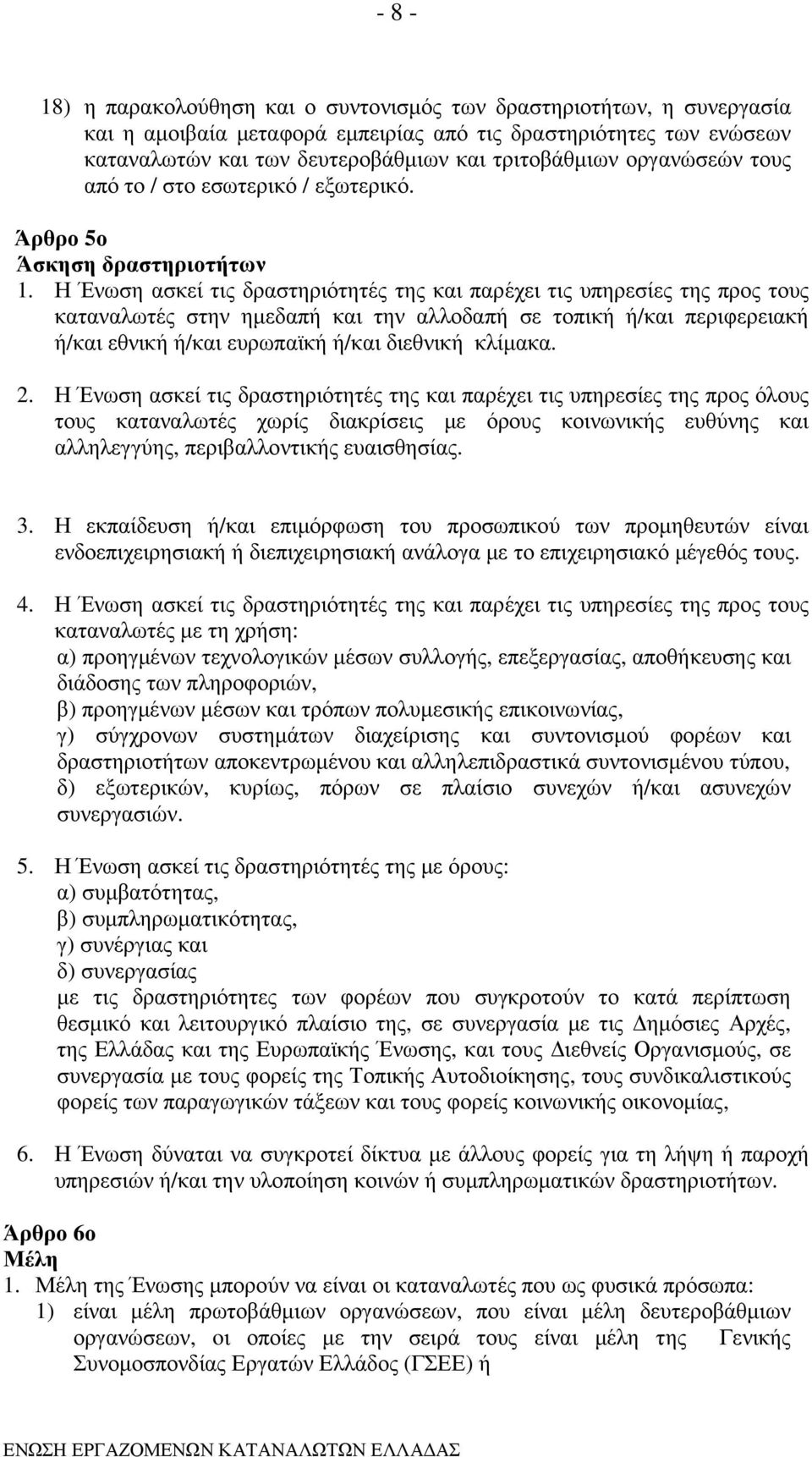 - 8 -

18) η παρακολούθηση και ο συντονισμός των δραστηριοτήτων, η συνεργασία και η αμοιβαία μεταφορά εμπειρίας από τις δραστηριότητες των ενώσεων καταναλωτών και των δευτεροβάθμιων και τριτοβάθμιων οργανώσεών τους από το / στο εσωτερικό / εξωτερικό.

Άρθρο 5ο
Άσκηση δραστηριοτήτων
1. Η Ένωση ασκεί τις δραστηριότητές της και παρέχει τις υπηρεσίες της προς τους καταναλωτές στην ημεδαπή και την αλλοδαπή σε τοπική ή/και περιφερειακή ή/και εθνική ή/και ευρωπαϊκή ή/και διεθνική κλίμακα.

2. Η Ένωση ασκεί τις δραστηριότητές της και παρέχει τις υπηρεσίες της προς όλους τους καταναλωτές χωρίς διακρίσεις με όρους κοινωνικής ευθύνης και αλληλεγγύης, περιβαλλοντικής ευαισθησίας.

3. Η εκπαίδευση ή/και επιμόρφωση του προσωπικού των προμηθευτών είναι ενδοεπιχειρησιακή ή διεπιχειρησιακή ανάλογα με το επιχειρησιακό μέγεθός τους.

4. Η Ένωση ασκεί τις δραστηριότητές της και παρέχει τις υπηρεσίες της προς τους καταναλωτές με τη χρήση:
α) προηγμένων τεχνολογικών μέσων συλλογής, επεξεργασίας, αποθήκευσης και διάδοσης των πληροφοριών,
β) προηγμένων μέσων και τρόπων πολυμεσικής επικοινωνίας,
γ) σύγχρονων συστημάτων διαχείρισης και συντονισμού φορέων και δραστηριοτήτων αποκεντρωμένου και αλληλεπιδραστικά συντονισμένου τύπου,
δ) εξωτερικών, κυρίως, πόρων σε πλαίσιο συνεχών ή/και ασυνεχών συνεργασιών.

5. Η Ένωση ασκεί τις δραστηριότητές της με όρους:
α) συμβατότητας,
β) συμπληρωματικότητας,
γ) συνέργιας και
δ) συνεργασίας
με τις δραστηριότητες των φορέων που συγκροτούν το κατά περίπτωση θεσμικό και λειτουργικό πλαίσιο της, σε συνεργασία με τις Δημόσιες Αρχές, της Ελλάδας και της Ευρωπαϊκής Ένωσης, και τους Διεθνείς Οργανισμούς, σε συνεργασία με τους φορείς της Τοπικής Αυτοδιοίκησης, τους συνδικαλιστικούς φορείς των παραγωγικών τάξεων και τους φορείς κοινωνικής οικονομίας,

6. Η Ένωση δύναται να συγκροτεί δίκτυα με άλλους φορείς για τη λήψη ή παροχή υπηρεσιών ή/και την υλοποίηση κοινών ή συμπληρωματικών δραστηριοτήτων.

Άρθρο 6ο
Μέλη
1. Μέλη της Ένωσης μπορούν να είναι οι καταναλωτές που ως φυσικά πρόσωπα:
1) είναι μέλη πρωτοβάθμιων οργανώσεων, που είναι μέλη δευτεροβάθμιων οργανώσεων, οι οποίες με την σειρά τους είναι μέλη της Γενικής Συνομοσπονδίας Εργατών Ελλάδος (ΓΣΕΕ) ή

ΕΝΩΣΗ ΕΡΓΑΖΟΜΕΝΩΝ ΚΑΤΑΝΑΛΩΤΩΝ ΕΛΛΑΔΑΣ